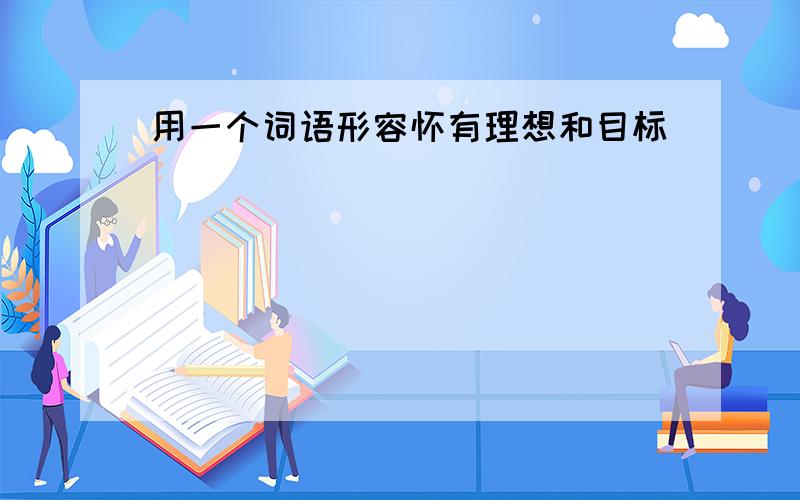 用一个词语形容怀有理想和目标